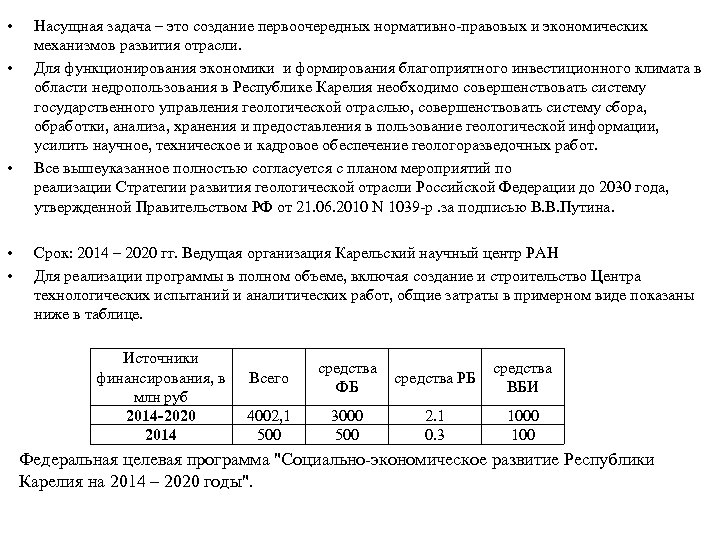 • Насущная задача – это создание первоочередных нормативно-правовых и экономических механизмов развития отрасли.

• Для функционирования экономики и формирования благоприятного инвестиционного климата в области недропользования в Республике Карелия необходимо совершенствовать систему государственного управления геологической отраслью, совершенствовать систему сбора, обработки, анализа, хранения и предоставления в пользование геологической информации, усилить научное, техническое и кадровое обеспечение геологоразведочных работ.

• Все вышеуказанное полностью согласуется с планом мероприятий по реализации Стратегии развития геологической отрасли Российской Федерации до 2030 года, утвержденной Правительством РФ от 21.06.2010 N 1039-р .за подписью В.В.Путина.

• Срок: 2014 – 2020 гг. Ведущая организация Карельский научный центр РАН

• Для реализации программы в полном объеме, включая создание и строительство Центра технологических испытаний и аналитических работ, общие затраты в примерном виде показаны ниже в таблице.

| Источники финансирования, в млн руб | Всего | средства ФБ | средства РБ | средства ВБИ |
|---|---|---|---|---|
| 2014-2020 | 4002,1 | 3000 | 2.1 | 1000 |
| 2014 | 500 | 500 | 0.3 | 100 |

Федеральная целевая программа "Социально-экономическое развитие Республики Карелия на 2014 – 2020 годы".